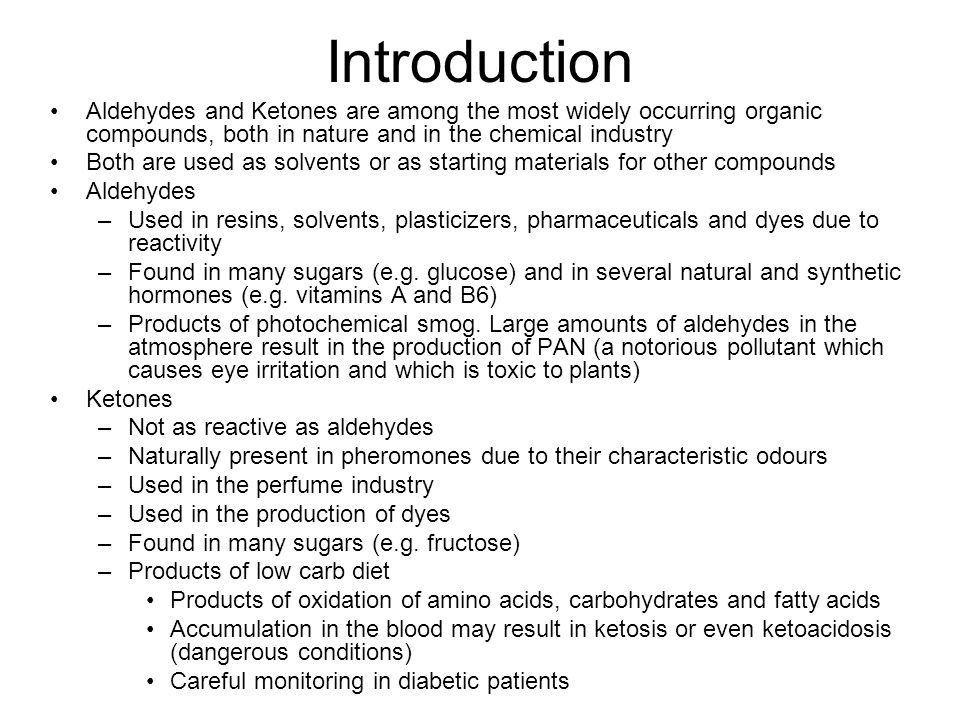 Introduction

• Aldehydes and Ketones are among the most widely occurring organic compounds, both in nature and in the chemical industry
• Both are used as solvents or as starting materials for other compounds
• Aldehydes
– Used in resins, solvents, plasticizers, pharmaceuticals and dyes due to reactivity
– Found in many sugars (e.g. glucose) and in several natural and synthetic hormones (e.g. vitamins A and B6)
– Products of photochemical smog. Large amounts of aldehydes in the atmosphere result in the production of PAN (a notorious pollutant which causes eye irritation and which is toxic to plants)
• Ketones
– Not as reactive as aldehydes
– Naturally present in pheromones due to their characteristic odours
– Used in the perfume industry
– Used in the production of dyes
– Found in many sugars (e.g. fructose)
– Products of low carb diet
• Products of oxidation of amino acids, carbohydrates and fatty acids
• Accumulation in the blood may result in ketosis or even ketoacidosis (dangerous conditions)
• Careful monitoring in diabetic patients